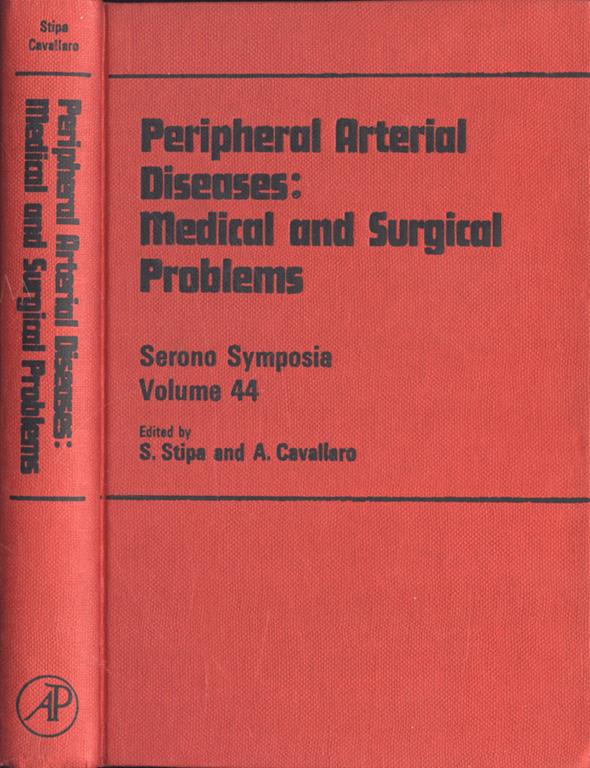 Stipa
Cavallaro

Peripheral Arterial Diseases:
Medical and Surgical Problems

AP

Peripheral Arterial Diseases:
Medical and Surgical Problems

Serono Symposia
Volume 44

Edited by
S. Stipa and A. Cavallaro